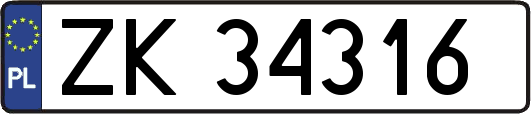 PL
ZK 34316